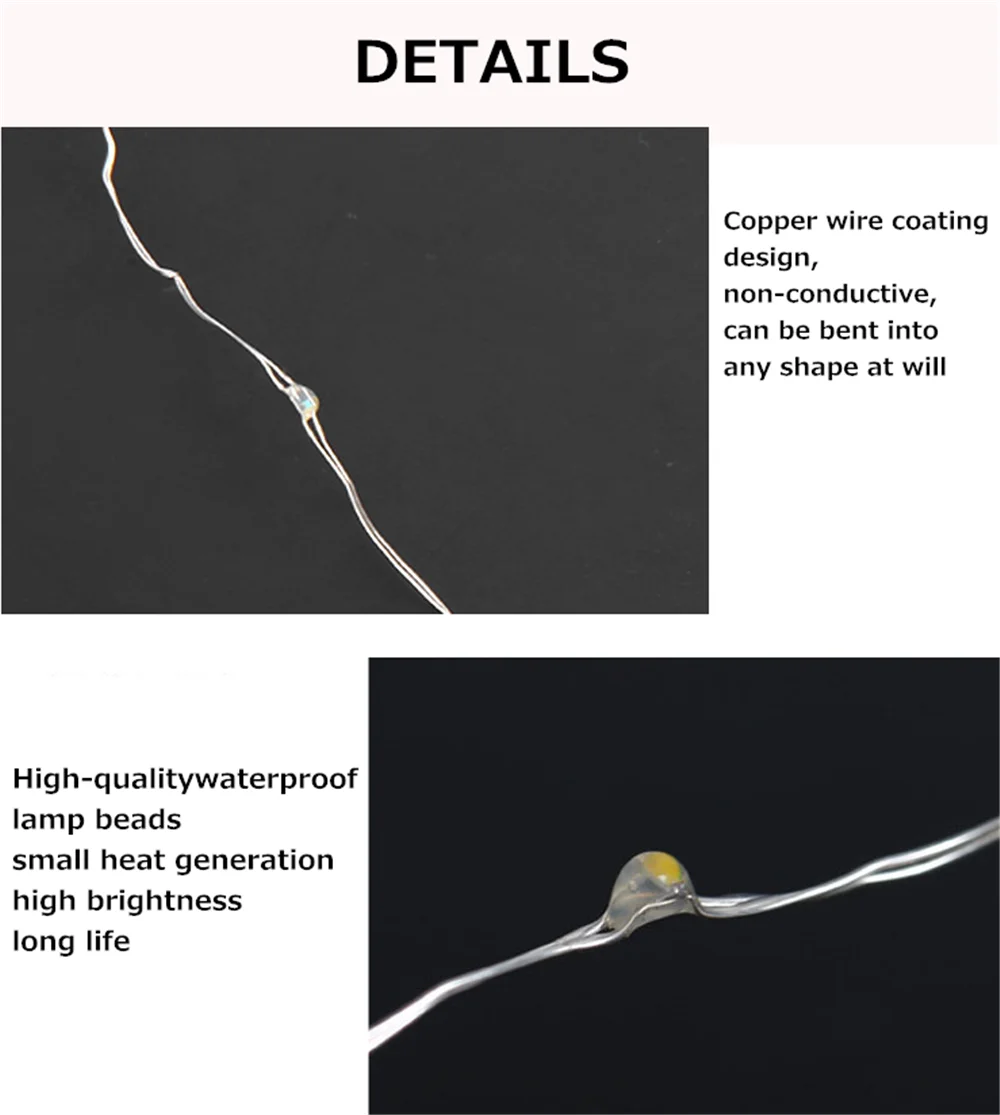 DETAILS

Copper wire coating
design,
non-conductive,
can be bent into
any shape at will

High-qualitywaterproof
lamp beads
small heat generation
high brightness
long life